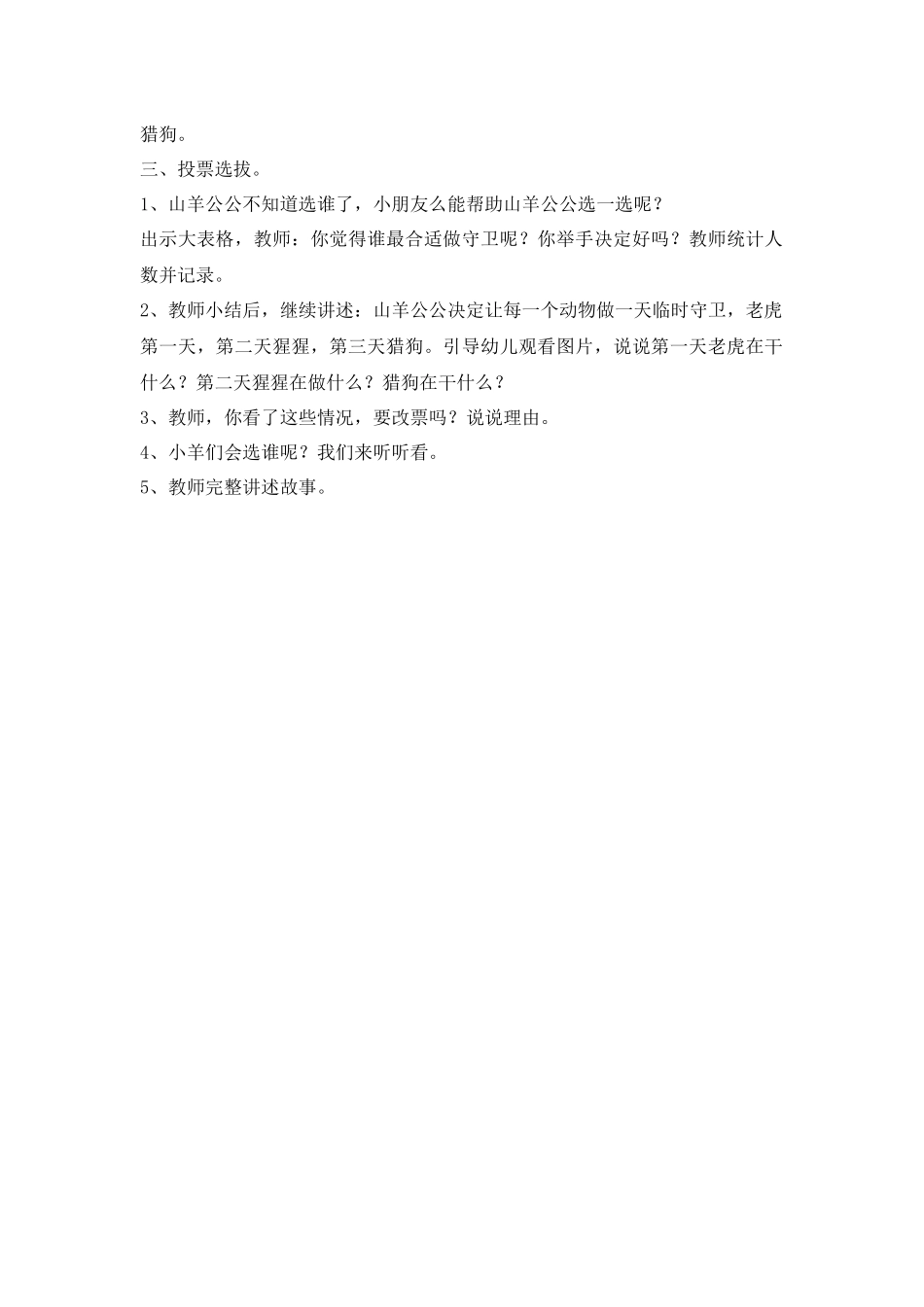 猎狗。

三、投票选拔。

1、山羊公公不知道选谁了，小朋友么能帮助山羊公公选一选呢？

出示大表格，教师：你觉得谁最合适做守卫呢？你举手决定好吗？教师统计人数并记录。

2、教师小结后，继续讲述：山羊公公决定让每一个动物做一天临时守卫，老虎第一天，第二天猩猩，第三天猎狗。引导幼儿观看图片，说说第一天老虎在干什么？第二天猩猩在做什么？猎狗在干什么？

3、教师，你看了这些情况，要改票吗？说说理由。

4、小羊们会选谁呢？我们来听听看。

5、教师完整讲述故事。